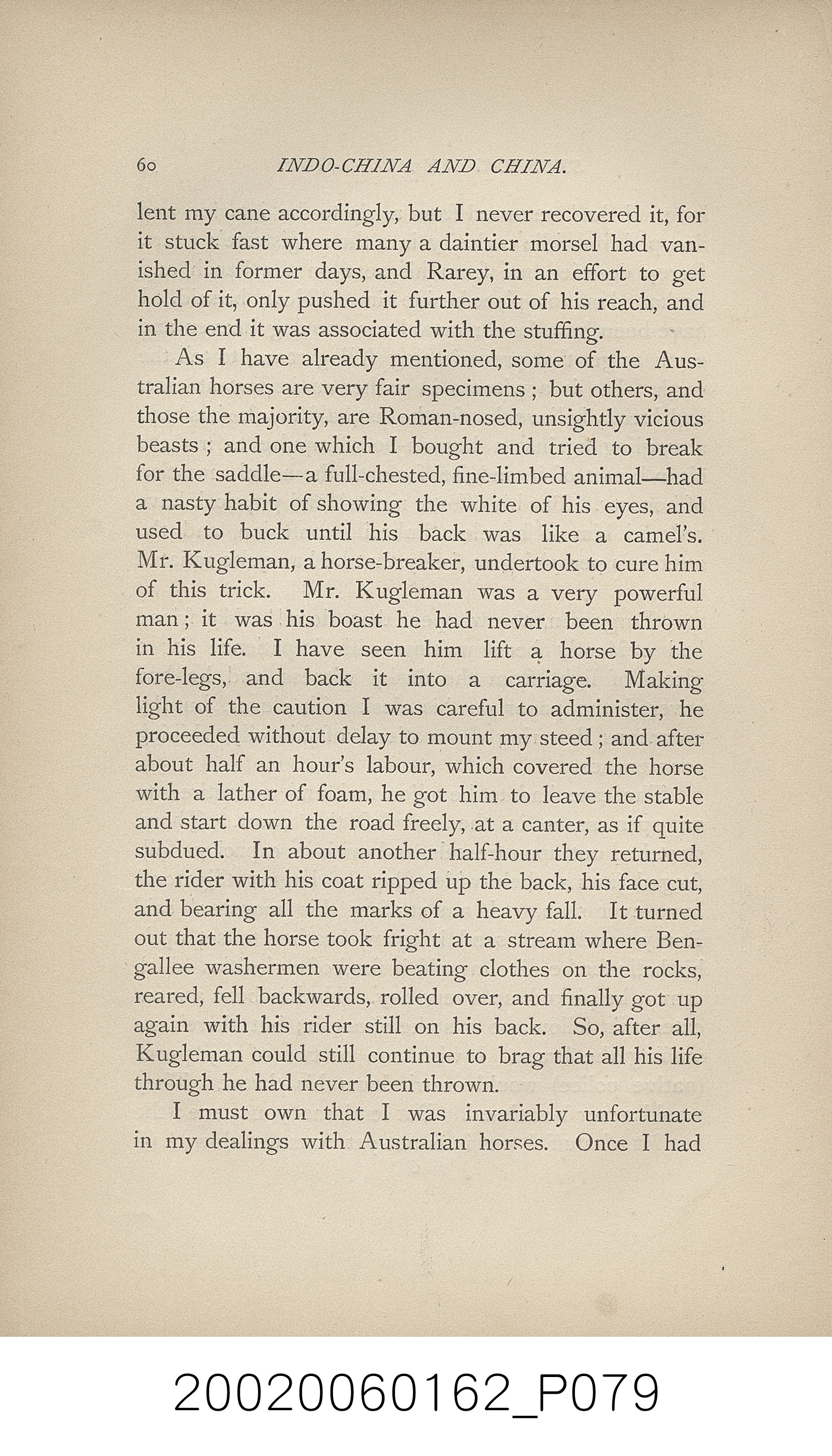 60 INDO-CHINA AND CHINA.

lent my cane accordingly, but I never recovered it, for it stuck fast where many a daintier morsel had vanished in former days, and Rarey, in an effort to get hold of it, only pushed it further out of his reach, and in the end it was associated with the stuffing.

As I have already mentioned, some of the Australian horses are very fair specimens ; but others, and those the majority, are Roman-nosed, unsightly vicious beasts ; and one which I bought and tried to break for the saddle—a full-chested, fine-limbed animal—had a nasty habit of showing the white of his eyes, and used to buck until his back was like a camel's. Mr. Kugleman, a horse-breaker, undertook to cure him of this trick. Mr. Kugleman was a very powerful man ; it was his boast he had never been thrown in his life. I have seen him lift a horse by the fore-legs, and back it into a carriage. Making light of the caution I was careful to administer, he proceeded without delay to mount my steed ; and after about half an hour's labour, which covered the horse with a lather of foam, he got him to leave the stable and start down the road freely, at a canter, as if quite subdued. In about another half-hour they returned, the rider with his coat ripped up the back, his face cut, and bearing all the marks of a heavy fall. It turned out that the horse took fright at a stream where Bengallee washermen were beating clothes on the rocks, reared, fell backwards, rolled over, and finally got up again with his rider still on his back. So, after all, Kugleman could still continue to brag that all his life through he had never been thrown.

I must own that I was invariably unfortunate in my dealings with Australian horses. Once I had

20020060162_P079